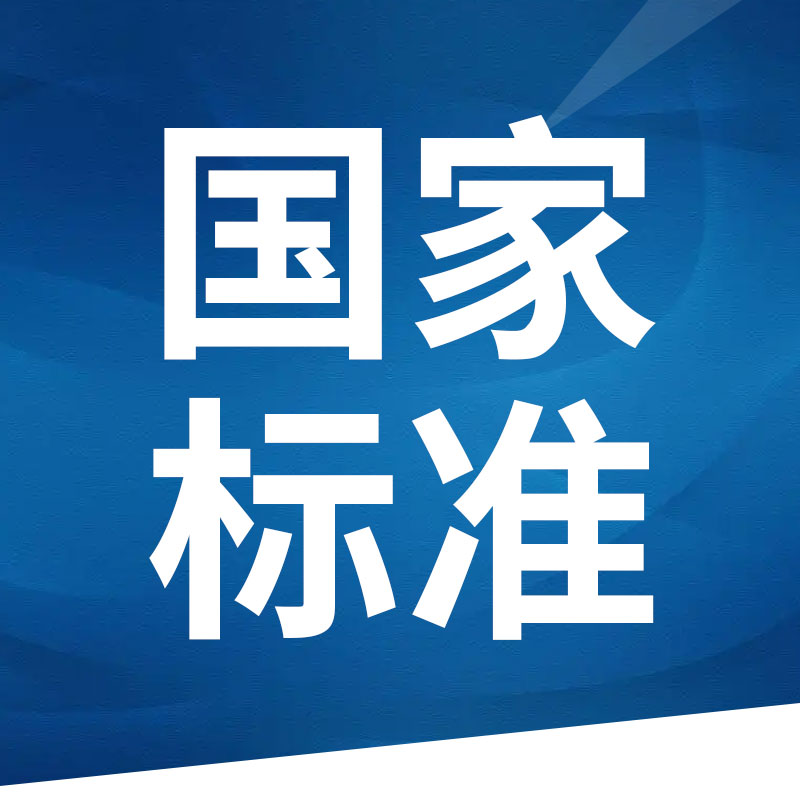 国家
标准